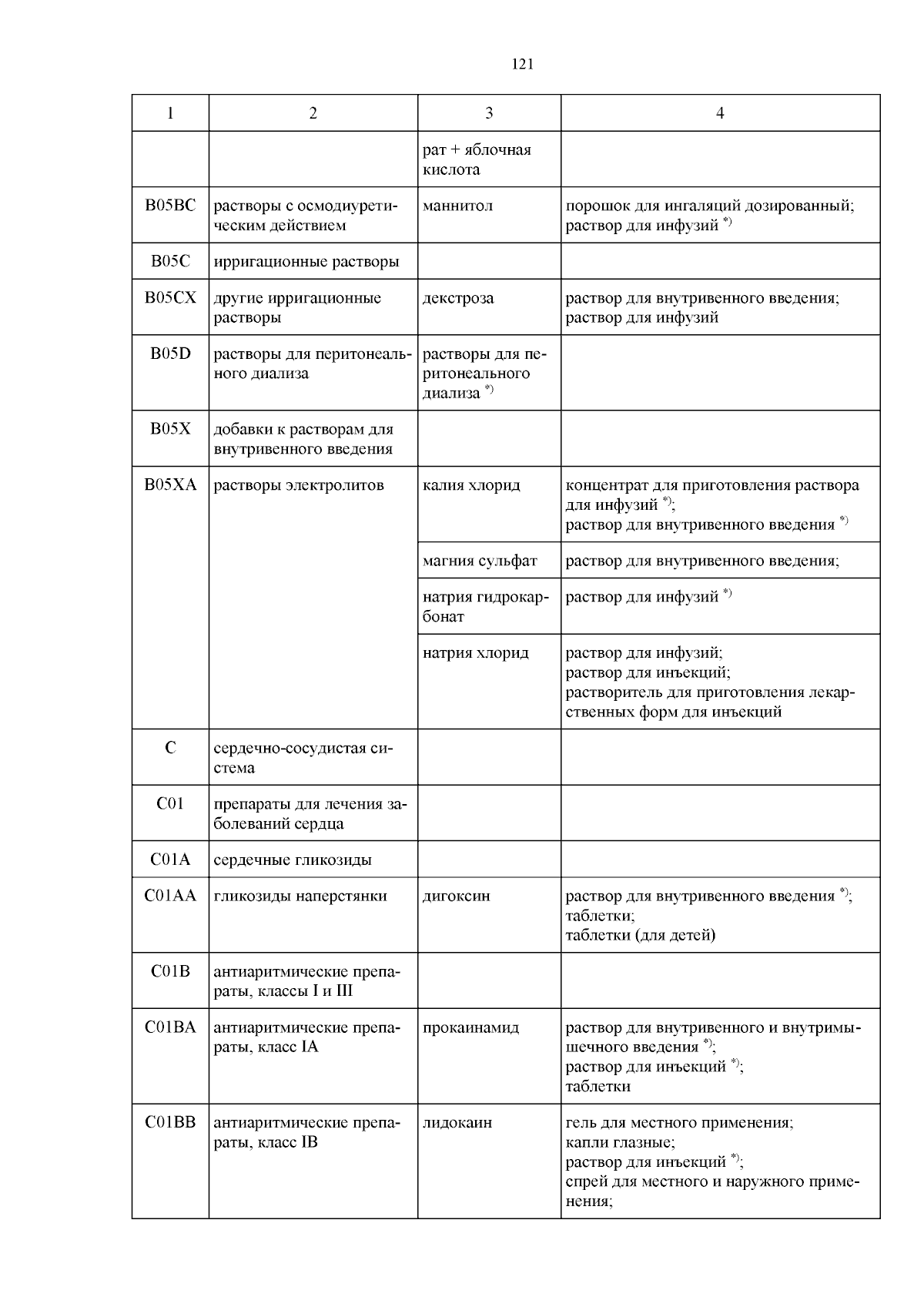 121

| 1 | 2 | 3 | 4 |
|---|---|---|---|
| | | рат + яблочная кислота | |
| B05BC | растворы с осмодиуретическим действием | маннитол | порошок для ингаляций дозированный; раствор для инфузий $^{*)}$ |
| B05C | ирригационные растворы | | |
| B05CX | другие ирригационные растворы | декстроза | раствор для внутривенного введения; раствор для инфузий |
| B05D | растворы для перитонеального диализа | растворы для перитонеального диализа $^{*)}$ | |
| B05X | добавки к растворам для внутривенного введения | | |
| B05XA | растворы электролитов | калия хлорид | концентрат для приготовления раствора для инфузий $^{*)}$; раствор для внутривенного введения $^{*)}$ |
| | | магния сульфат | раствор для внутривенного введения; |
| | | натрия гидрокарбонат | раствор для инфузий $^{*)}$ |
| | | натрия хлорид | раствор для инфузий; раствор для инъекций; растворитель для приготовления лекарственных форм для инъекций |
| C | сердечно-сосудистая система | | |
| C01 | препараты для лечения заболеваний сердца | | |
| C01A | сердечные гликозиды | | |
| C01AA | гликозиды наперстянки | дигоксин | раствор для внутривенного введения $^{*)}$; таблетки; таблетки (для детей) |
| C01B | антиаритмические препараты, классы I и III | | |
| C01BA | антиаритмические препараты, класс IA | прокаинамид | раствор для внутривенного и внутримышечного введения $^{*)}$; раствор для инъекций $^{*)}$; таблетки |
| C01BB | антиаритмические препараты, класс IB | лидокаин | гель для местного применения; капли глазные; раствор для инъекций $^{*)}$; спрей для местного и наружного применения; |